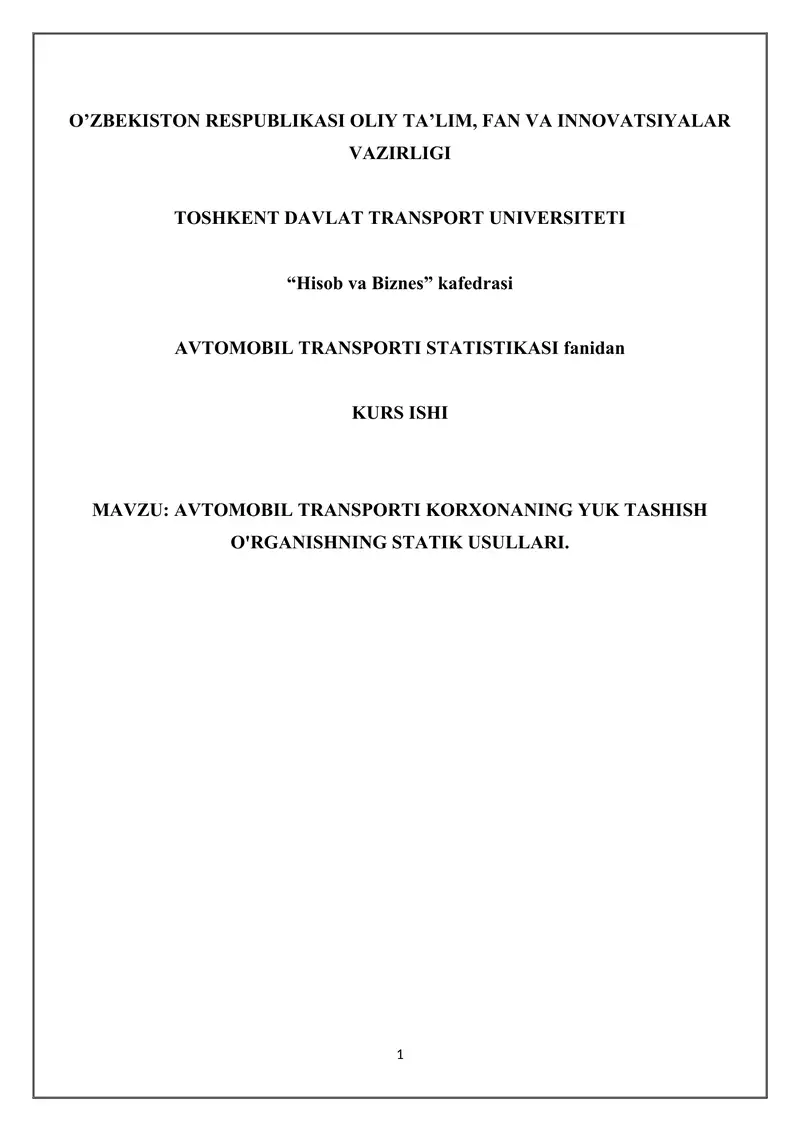 O’ZBEKISTON RESPUBLIKASI OLIY TA’LIM, FAN VA INNOVATSIYALAR VAZIRLIGI

TOSHKENT DAVLAT TRANSPORT UNIVERSITETI

“Hisob va Biznes” kafedrasi

AVTOMOBIL TRANSPORTI STATISTIKASI fanidan

KURS ISHI

MAVZU: AVTOMOBIL TRANSPORTI KORXONANING YUK TASHISH O'RGANISHNING STATIK USULLARI.

1